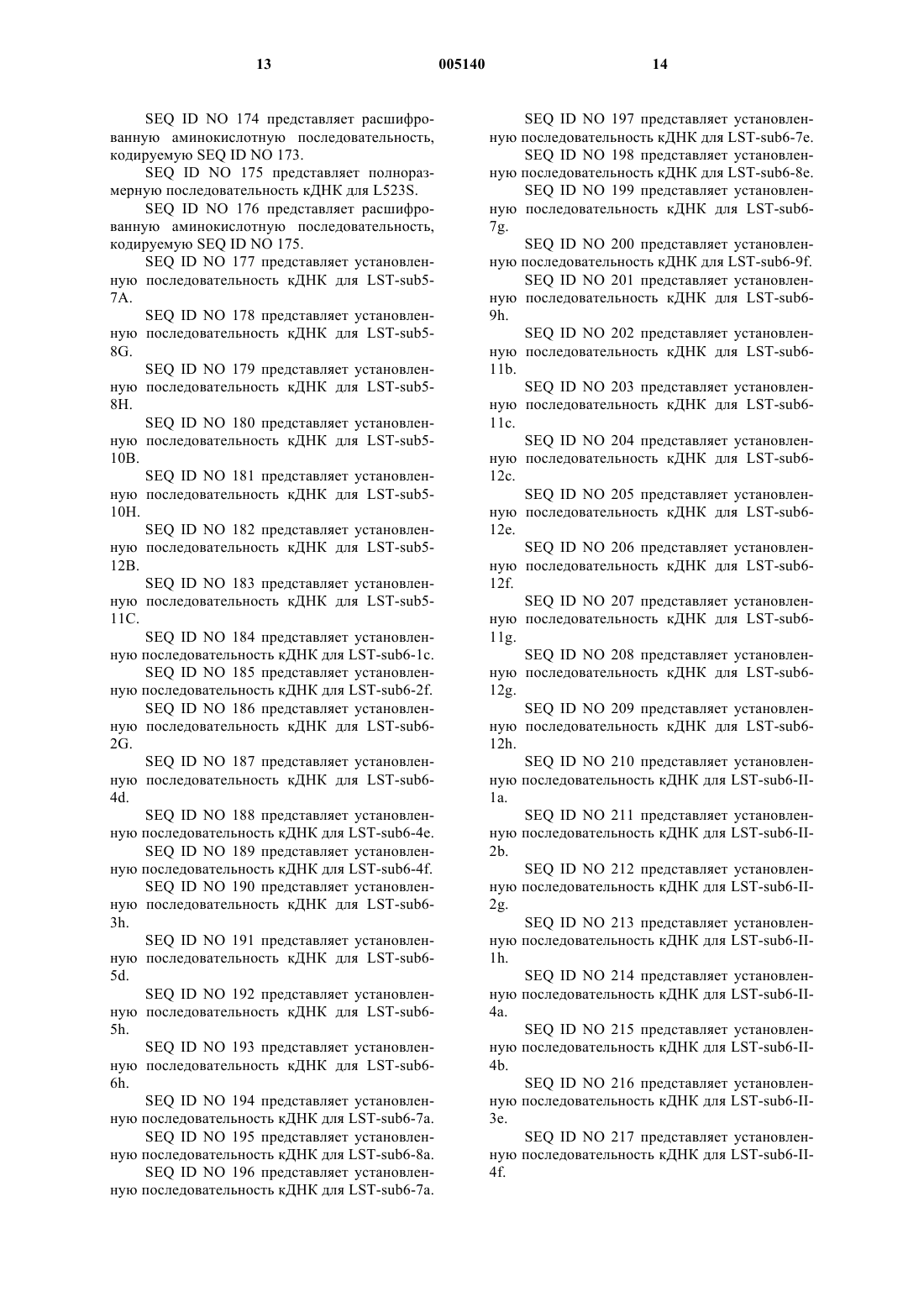 13 005140 14

SEQ ID NO 174 представляет расшифрованную аминокислотную последовательность, кодируемую SEQ ID NO 173.

SEQ ID NO 175 представляет полноразмерную последовательность кДНК для L523S.

SEQ ID NO 176 представляет расшифрованную аминокислотную последовательность, кодируемую SEQ ID NO 175.

SEQ ID NO 177 представляет установленную последовательность кДНК для LST-sub5-7A.

SEQ ID NO 178 представляет установленную последовательность кДНК для LST-sub5-8G.

SEQ ID NO 179 представляет установленную последовательность кДНК для LST-sub5-8H.

SEQ ID NO 180 представляет установленную последовательность кДНК для LST-sub5-10B.

SEQ ID NO 181 представляет установленную последовательность кДНК для LST-sub5-10H.

SEQ ID NO 182 представляет установленную последовательность кДНК для LST-sub5-12B.

SEQ ID NO 183 представляет установленную последовательность кДНК для LST-sub5-11C.

SEQ ID NO 184 представляет установленную последовательность кДНК для LST-sub6-1c.

SEQ ID NO 185 представляет установленную последовательность кДНК для LST-sub6-2f.

SEQ ID NO 186 представляет установленную последовательность кДНК для LST-sub6-2G.

SEQ ID NO 187 представляет установленную последовательность кДНК для LST-sub6-4d.

SEQ ID NO 188 представляет установленную последовательность кДНК для LST-sub6-4e.

SEQ ID NO 189 представляет установленную последовательность кДНК для LST-sub6-4f.

SEQ ID NO 190 представляет установленную последовательность кДНК для LST-sub6-3h.

SEQ ID NO 191 представляет установленную последовательность кДНК для LST-sub6-5d.

SEQ ID NO 192 представляет установленную последовательность кДНК для LST-sub6-5h.

SEQ ID NO 193 представляет установленную последовательность кДНК для LST-sub6-6h.

SEQ ID NO 194 представляет установленную последовательность кДНК для LST-sub6-7a.

SEQ ID NO 195 представляет установленную последовательность кДНК для LST-sub6-8a.

SEQ ID NO 196 представляет установленную последовательность кДНК для LST-sub6-7a.

SEQ ID NO 197 представляет установленную последовательность кДНК для LST-sub6-7e.

SEQ ID NO 198 представляет установленную последовательность кДНК для LST-sub6-8e.

SEQ ID NO 199 представляет установленную последовательность кДНК для LST-sub6-7g.

SEQ ID NO 200 представляет установленную последовательность кДНК для LST-sub6-9f.

SEQ ID NO 201 представляет установленную последовательность кДНК для LST-sub6-9h.

SEQ ID NO 202 представляет установленную последовательность кДНК для LST-sub6-11b.

SEQ ID NO 203 представляет установленную последовательность кДНК для LST-sub6-11c.

SEQ ID NO 204 представляет установленную последовательность кДНК для LST-sub6-12c.

SEQ ID NO 205 представляет установленную последовательность кДНК для LST-sub6-12e.

SEQ ID NO 206 представляет установленную последовательность кДНК для LST-sub6-12f.

SEQ ID NO 207 представляет установленную последовательность кДНК для LST-sub6-11g.

SEQ ID NO 208 представляет установленную последовательность кДНК для LST-sub6-12g.

SEQ ID NO 209 представляет установленную последовательность кДНК для LST-sub6-12h.

SEQ ID NO 210 представляет установленную последовательность кДНК для LST-sub6-II-1a.

SEQ ID NO 211 представляет установленную последовательность кДНК для LST-sub6-II-2b.

SEQ ID NO 212 представляет установленную последовательность кДНК для LST-sub6-II-2g.

SEQ ID NO 213 представляет установленную последовательность кДНК для LST-sub6-II-1h.

SEQ ID NO 214 представляет установленную последовательность кДНК для LST-sub6-II-4a.

SEQ ID NO 215 представляет установленную последовательность кДНК для LST-sub6-II-4b.

SEQ ID NO 216 представляет установленную последовательность кДНК для LST-sub6-II-3e.

SEQ ID NO 217 представляет установленную последовательность кДНК для LST-sub6-II-4f.